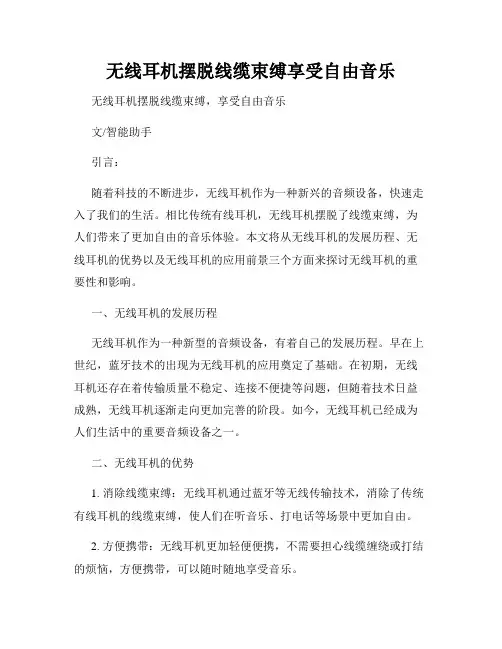 无线耳机摆脱线缆束缚享受自由音乐

无线耳机摆脱线缆束缚，享受自由音乐

文/智能助手

引言：

随着科技的不断进步，无线耳机作为一种新兴的音频设备，快速走入了我们的生活。相比传统有线耳机，无线耳机摆脱了线缆束缚，为人们带来了更加自由的音乐体验。本文将从无线耳机的发展历程、无线耳机的优势以及无线耳机的应用前景三个方面来探讨无线耳机的重要性和影响。

一、无线耳机的发展历程

无线耳机作为一种新型的音频设备，有着自己的发展历程。早在上世纪，蓝牙技术的出现为无线耳机的应用奠定了基础。在初期，无线耳机还存在着传输质量不稳定、连接不便捷等问题，但随着技术日益成熟，无线耳机逐渐走向更加完善的阶段。如今，无线耳机已经成为人们生活中的重要音频设备之一。

二、无线耳机的优势

1. 消除线缆束缚：无线耳机通过蓝牙等无线传输技术，消除了传统有线耳机的线缆束缚，使人们在听音乐、打电话等场景中更加自由。

2. 方便携带：无线耳机更加轻便便携，不需要担心线缆缠绕或打结的烦恼，方便携带，可以随时随地享受音乐。